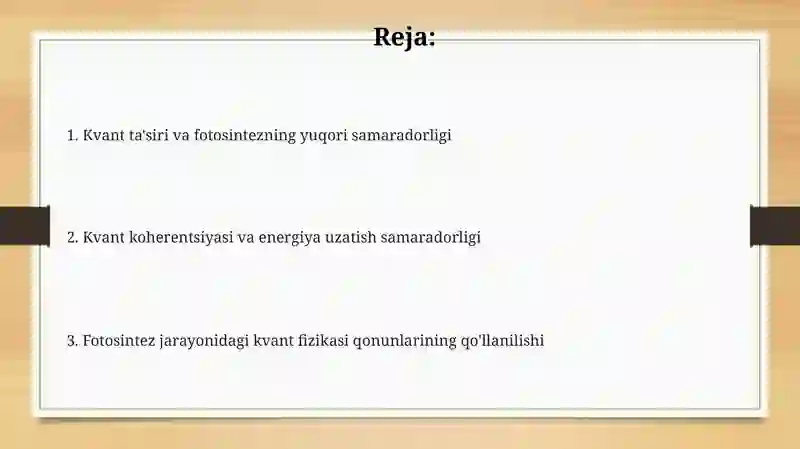 Reja:

1. Kvant ta'siri va fotosintezning yuqori samaradorligi

2. Kvant koherentsiyasi va energiya uzatish samaradorligi

3. Fotosintez jarayonidagi kvant fizikasi qonunlarining qo'llanilishi